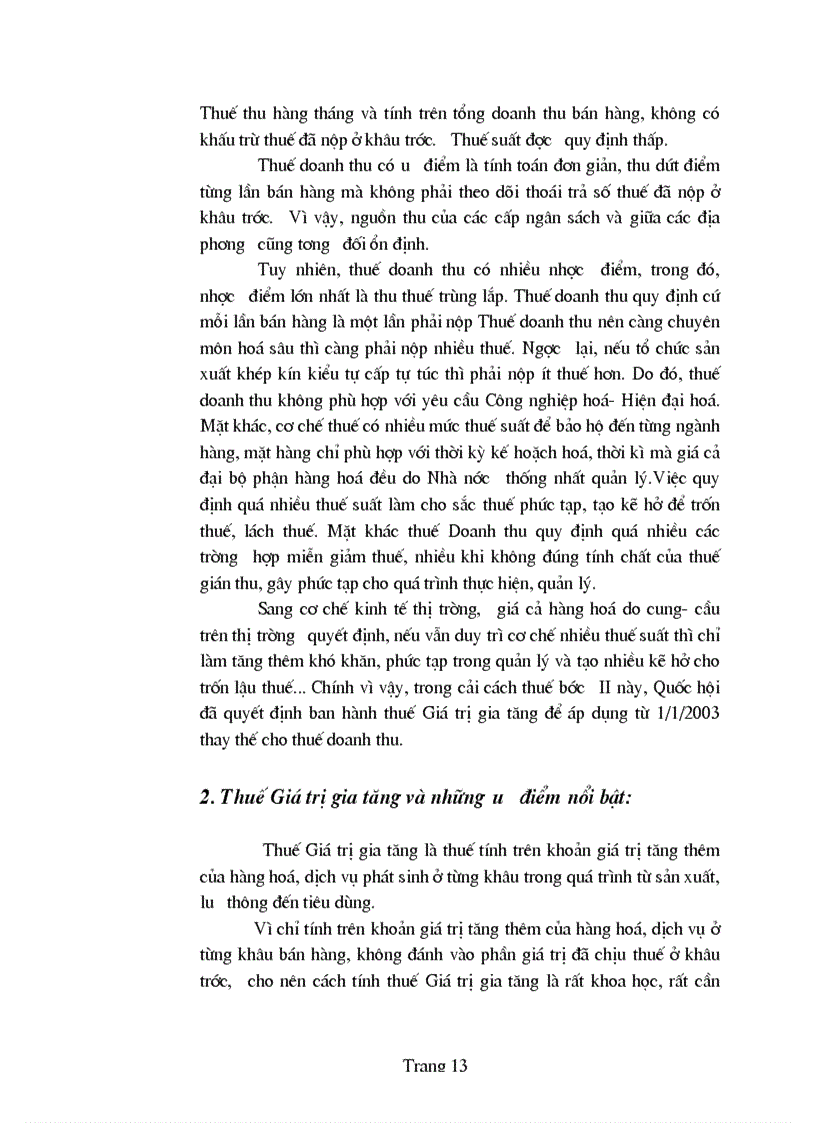 Thuế thu hàng tháng và tính trên tổng doanh thu bán hàng, không có khấu trừ thuế đã nộp ở khâu trớc. Thuế suất đợc quy định thấp.

Thuế doanh thu có u điểm là tính toán đơn giản, thu dứt điểm từng lần bán hàng mà không phải theo dõi thoái trả số thuế đã nộp ở khâu trớc. Vì vậy, nguồn thu của các cấp ngân sách và giữa các địa phơng cũng tơng đối ổn định.

Tuy nhiên, thuế doanh thu có nhiều nhợc điểm, trong đó, nhợc điểm lớn nhất là thu thuế trùng lắp. Thuế doanh thu quy định cứ mỗi lần bán hàng là một lần phải nộp Thuế doanh thu nên càng chuyên môn hoá sâu thì càng phải nộp nhiều thuế. Ngợc lại, nếu tổ chức sản xuất khép kín kiểu tự cấp tự túc thì phải nộp ít thuế hơn. Do đó, thuế doanh thu không phù hợp với yêu cầu Công nghiệp hoá- Hiện đại hoá. Mặt khác, cơ chế thuế có nhiều mức thuế suất để bảo hộ đến từng ngành hàng, mặt hàng chỉ phù hợp với thời kỳ kế hoạch hoá, thời kì mà giá cả đại bộ phận hàng hoá đều do Nhà nớc thống nhất quản lý.Việc quy định quá nhiều thuế suất làm cho sắc thuế phức tạp, tạo kẽ hở để trốn thuế, lách thuế. Mặt khác thuế Doanh thu quy định quá nhiều các trờng hợp miễn giảm thuế, nhiều khi không đúng tính chất của thuế gián thu, gây phức tạp cho quá trình thực hiện, quản lý.

Sang cơ chế kinh tế thị trờng, giá cả hàng hoá do cung- cầu trên thị trờng quyết định, nếu vẫn duy trì cơ chế nhiều thuế suất thì chỉ làm tăng thêm khó khăn, phức tạp trong quản lý và tạo nhiều kẽ hở cho trốn lậu thuế... Chính vì vậy, trong cải cách thuế bớc II này, Quốc hội đã quyết định ban hành thuế Giá trị gia tăng để áp dụng từ 1/1/2003 thay thế cho thuế doanh thu.

2. Thuế Giá trị gia tăng và những u điểm nổi bật:

Thuế Giá trị gia tăng là thuế tính trên khoản giá trị tăng thêm của hàng hoá, dịch vụ phát sinh ở từng khâu trong quá trình từ sản xuất, lu thông đến tiêu dùng.

Vì chỉ tính trên khoản giá trị tăng thêm của hàng hoá, dịch vụ ở từng khâu bán hàng, không đánh vào phần giá trị đã chịu thuế ở khâu trớc, cho nên cách tính thuế Giá trị gia tăng là rất khoa học, rất cần

Trang 13